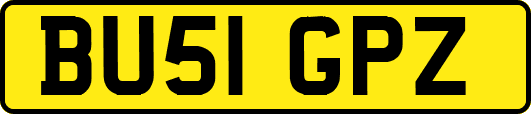 BU51 GPZ